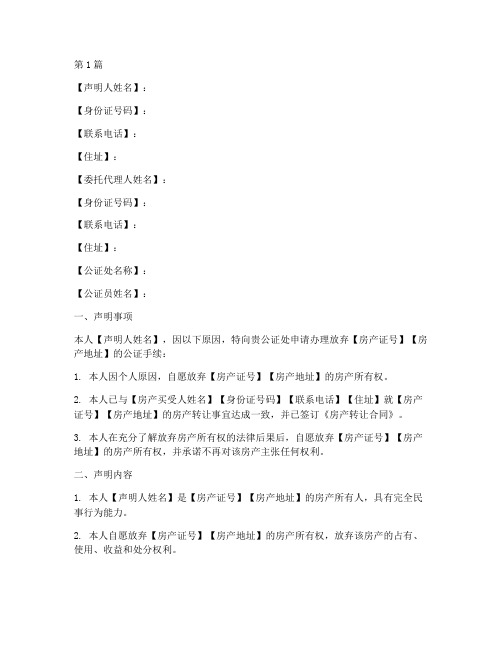 第1篇

【声明人姓名】：

【身份证号码】：

【联系电话】：

【住址】：

【委托代理人姓名】：

【身份证号码】：

【联系电话】：

【住址】：

【公证处名称】：

【公证员姓名】：

一、声明事项

本人【声明人姓名】，因以下原因，特向贵公证处申请办理放弃【房产证号】【房产地址】的公证手续：

1. 本人因个人原因，自愿放弃【房产证号】【房产地址】的房产所有权。

2. 本人已与【房产买受人姓名】【身份证号码】【联系电话】【住址】就【房产证号】【房产地址】的房产转让事宜达成一致，并已签订《房产转让合同》。

3. 本人在充分了解放弃房产所有权的法律后果后，自愿放弃【房产证号】【房产地址】的房产所有权，并承诺不再对该房产主张任何权利。

二、声明内容

1. 本人【声明人姓名】是【房产证号】【房产地址】的房产所有人，具有完全民事行为能力。

2. 本人自愿放弃【房产证号】【房产地址】的房产所有权，放弃该房产的占有、使用、收益和处分权利。